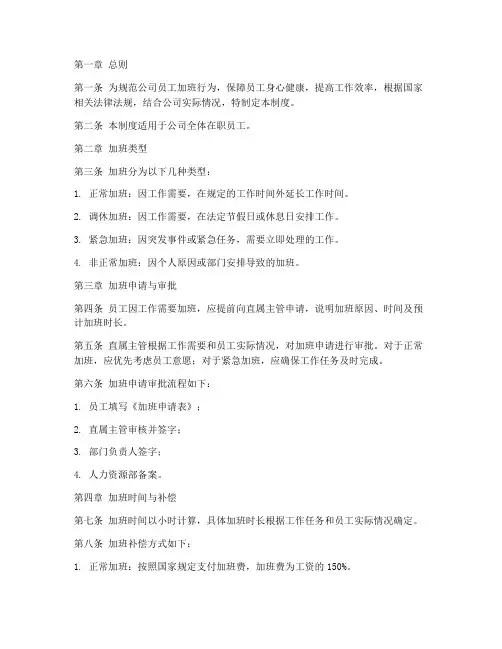 第一章 总则

第一条 为规范公司员工加班行为，保障员工身心健康，提高工作效率，根据国家相关法律法规，结合公司实际情况，特制定本制度。

第二条 本制度适用于公司全体在职员工。

第二章 加班类型

第三条 加班分为以下几种类型：

1. 正常加班：因工作需要，在规定的工作时间外延长工作时间。

2. 调休加班：因工作需要，在法定节假日或休息日安排工作。

3. 紧急加班：因突发事件或紧急任务，需要立即处理的工作。

4. 非正常加班：因个人原因或部门安排导致的加班。

第三章 加班申请与审批

第四条 员工因工作需要加班，应提前向直属主管申请，说明加班原因、时间及预计加班时长。

第五条 直属主管根据工作需要和员工实际情况，对加班申请进行审批。对于正常加班，应优先考虑员工意愿；对于紧急加班，应确保工作任务及时完成。

第六条 加班申请审批流程如下：

1. 员工填写《加班申请表》；

2. 直属主管审核并签字；

3. 部门负责人签字；

4. 人力资源部备案。

第四章 加班时间与补偿

第七条 加班时间以小时计算，具体加班时长根据工作任务和员工实际情况确定。

第八条 加班补偿方式如下：

1. 正常加班：按照国家规定支付加班费，加班费为工资的 150%。